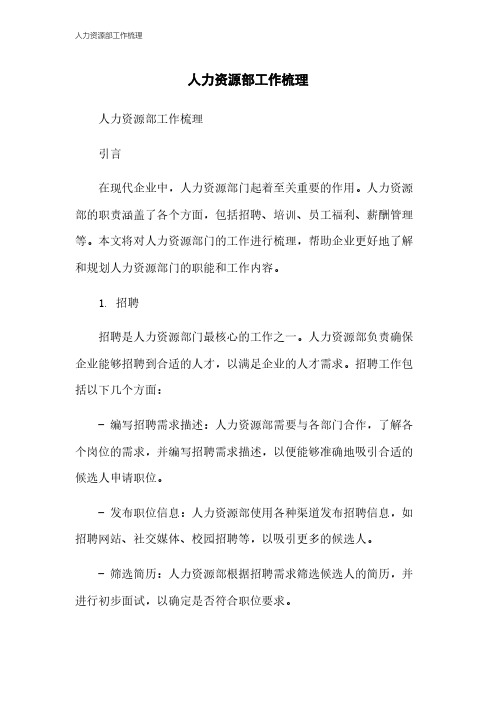 人力资源部工作梳理

人力资源部工作梳理

人力资源部工作梳理

引言

在现代企业中，人力资源部门起着至关重要的作用。人力资源部的职责涵盖了各个方面，包括招聘、培训、员工福利、薪酬管理等。本文将对人力资源部门的工作进行梳理，帮助企业更好地了解和规划人力资源部门的职能和工作内容。

1. 招聘

招聘是人力资源部门最核心的工作之一。人力资源部负责确保企业能够招聘到合适的人才，以满足企业的人才需求。招聘工作包括以下几个方面：

- 编写招聘需求描述：人力资源部需要与各部门合作，了解各个岗位的需求，并编写招聘需求描述，以便能够准确地吸引合适的候选人申请职位。

- 发布职位信息：人力资源部使用各种渠道发布招聘信息，如招聘网站、社交媒体、校园招聘等，以吸引更多的候选人。

- 筛选简历：人力资源部根据招聘需求筛选候选人的简历，并进行初步面试，以确定是否符合职位要求。